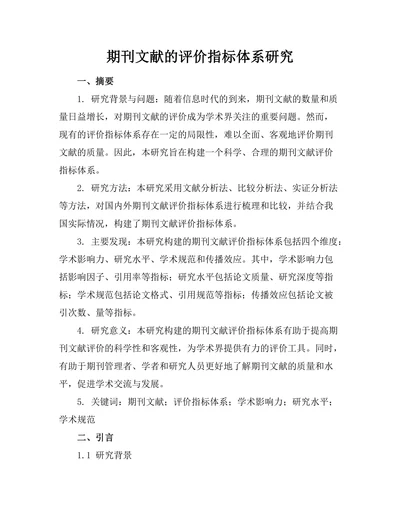 期刊文献的评价指标体系研究

一、摘要

1. 研究背景与问题：随着信息时代的到来，期刊文献的数量和质量日益增长，对期刊文献的评价成为学术界关注的重要问题。然而，现有的评价指标体系存在一定的局限性，难以全面、客观地评价期刊文献的质量。因此，本研究旨在构建一个科学、合理的期刊文献评价指标体系。

2. 研究方法：本研究采用文献分析法、比较分析法、实证分析法等方法，对国内外期刊文献评价指标体系进行梳理和比较，并结合我国实际情况，构建了期刊文献评价指标体系。

3. 主要发现：本研究构建的期刊文献评价指标体系包括四个维度：学术影响力、研究水平、学术规范和传播效应。其中，学术影响力包括影响因子、引用率等指标；研究水平包括论文质量、研究深度等指标；学术规范包括论文格式、引用规范等指标；传播效应包括论文被引次数、量等指标。

4. 研究意义：本研究构建的期刊文献评价指标体系有助于提高期刊文献评价的科学性和客观性，为学术界提供有力的评价工具。同时，有助于期刊管理者、学者和研究人员更好地了解期刊文献的质量和水平，促进学术交流与发展。

5. 关键词：期刊文献；评价指标体系；学术影响力；研究水平；学术规范

二、引言

1.1 研究背景